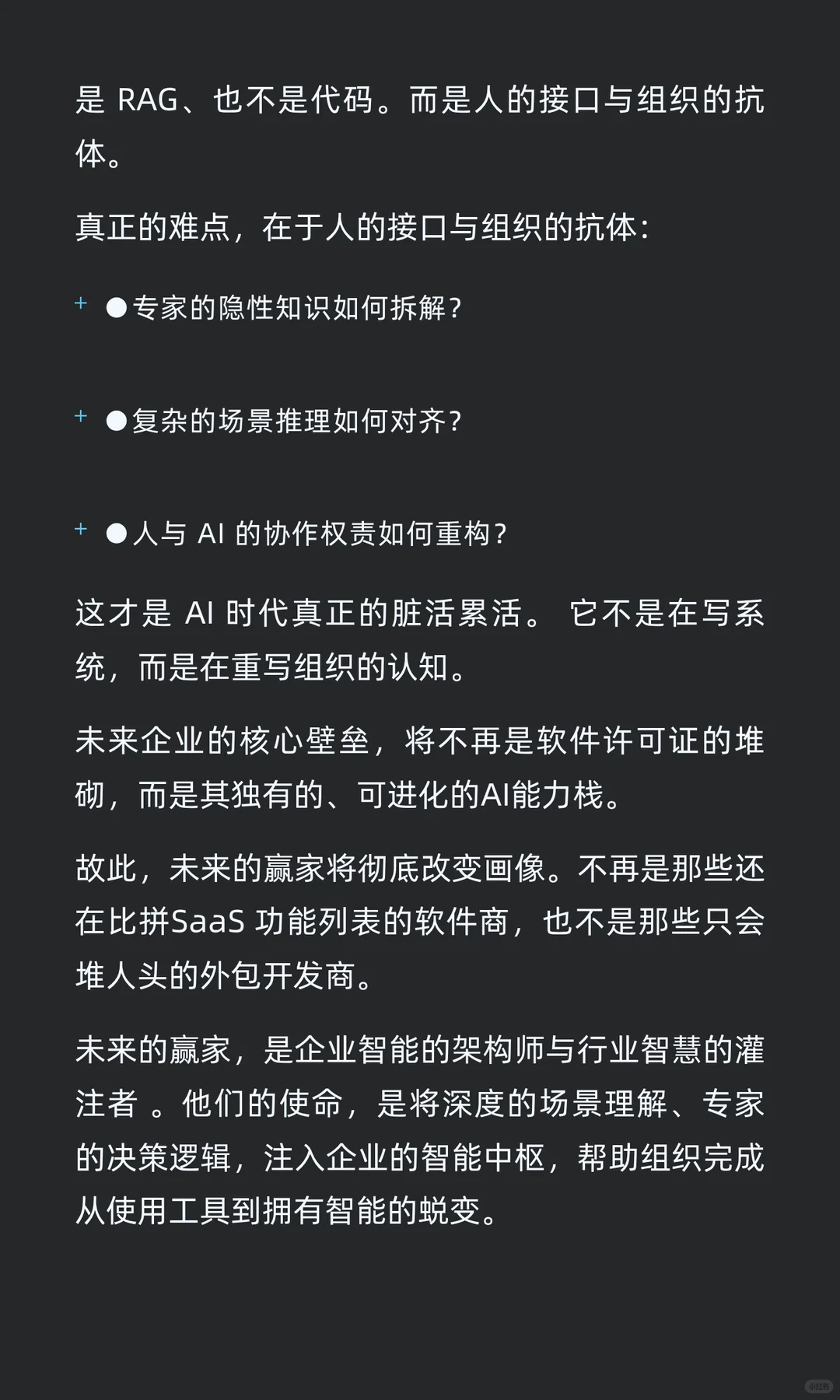 是 RAG、也不是代码。而是人的接口与组织的抗体。

真正的难点，在于人的接口与组织的抗体：

+ ●专家的隐性知识如何拆解？

+ ●复杂的场景推理如何对齐？

+ ●人与 AI 的协作权责如何重构？

这才是 AI 时代真正的脏活累活。 它不是在写系统，而是在重写组织的认知。

未来企业的核心壁垒，将不再是软件许可证的堆砌，而是其独有的、可进化的AI能力栈。

故此，未来的赢家将彻底改变画像。不再是那些还在比拼SaaS 功能列表的软件商，也不是那些只会堆人头的外包开发商。

未来的赢家，是企业智能的架构师与行业智慧的灌注者 。他们的使命，是将深度的场景理解、专家的决策逻辑，注入企业的智能中枢，帮助组织完成从使用工具到拥有智能的蜕变。

小红书